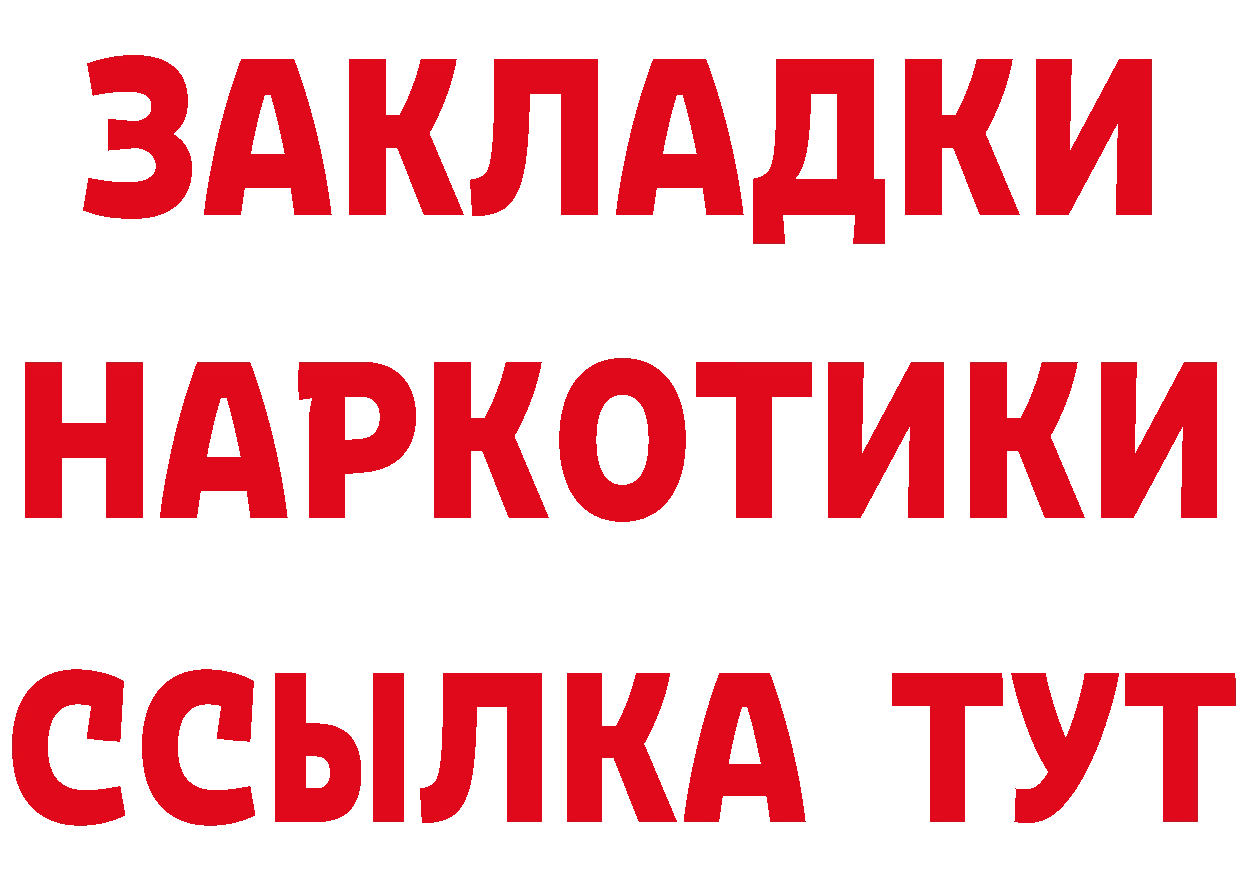 ЗАКЛАДКИ НАРКОТИКИ ССЫЛКА ТУТ